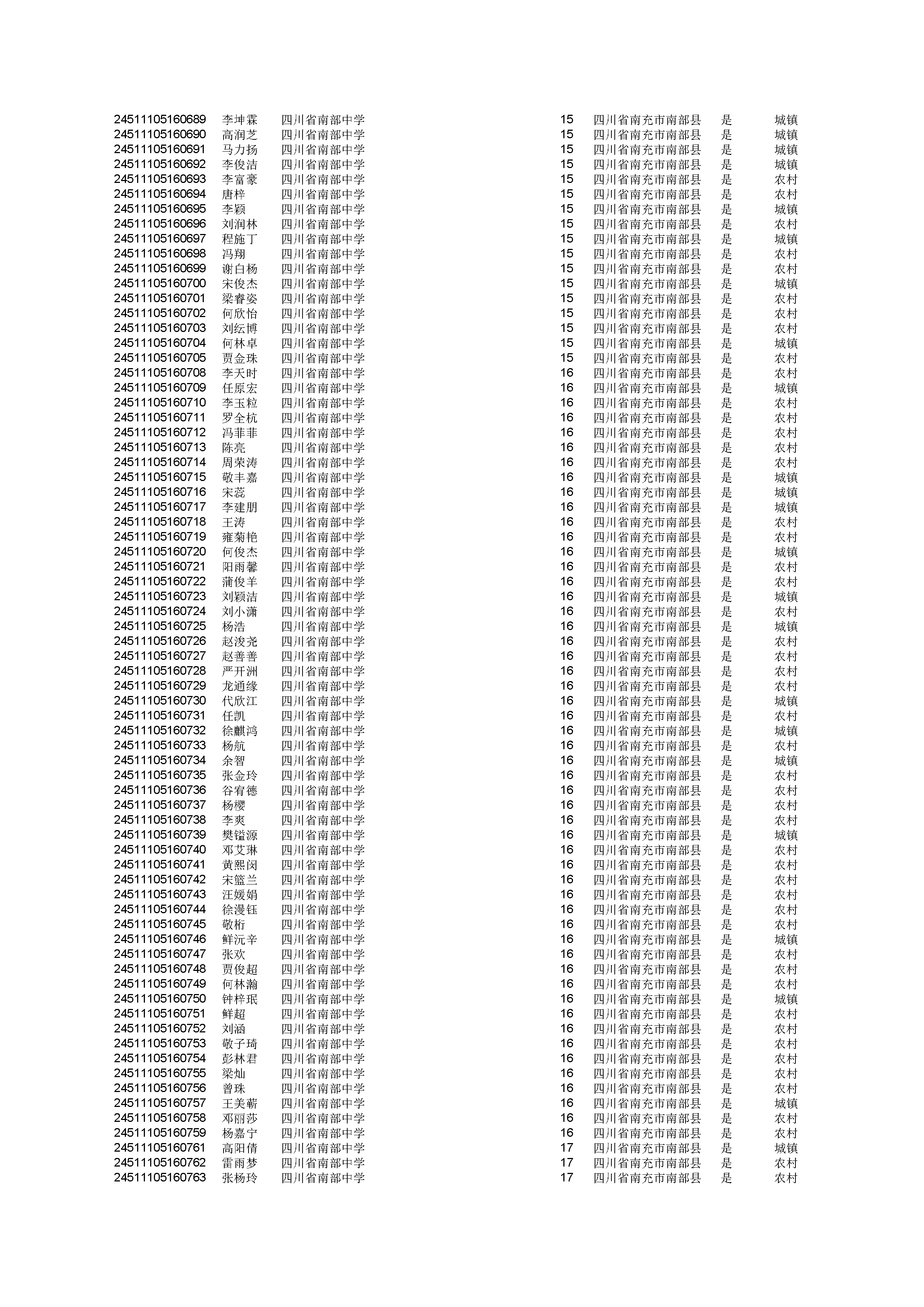 | | | | | | | |
|---|---|---|---|---|---|---|
| 24511105160689 | 李坤霖 | 四川省南部中学 | 15 | 四川省南充市南部县 | 是 | 城镇 |
| 24511105160690 | 高润芝 | 四川省南部中学 | 15 | 四川省南充市南部县 | 是 | 城镇 |
| 24511105160691 | 马力扬 | 四川省南部中学 | 15 | 四川省南充市南部县 | 是 | 城镇 |
| 24511105160692 | 李俊洁 | 四川省南部中学 | 15 | 四川省南充市南部县 | 是 | 城镇 |
| 24511105160693 | 李富豪 | 四川省南部中学 | 15 | 四川省南充市南部县 | 是 | 农村 |
| 24511105160694 | 唐梓 | 四川省南部中学 | 15 | 四川省南充市南部县 | 是 | 农村 |
| 24511105160695 | 李颖 | 四川省南部中学 | 15 | 四川省南充市南部县 | 是 | 城镇 |
| 24511105160696 | 刘润林 | 四川省南部中学 | 15 | 四川省南充市南部县 | 是 | 农村 |
| 24511105160697 | 程施丁 | 四川省南部中学 | 15 | 四川省南充市南部县 | 是 | 城镇 |
| 24511105160698 | 冯翔 | 四川省南部中学 | 15 | 四川省南充市南部县 | 是 | 农村 |
| 24511105160699 | 谢白杨 | 四川省南部中学 | 15 | 四川省南充市南部县 | 是 | 农村 |
| 24511105160700 | 宋俊杰 | 四川省南部中学 | 15 | 四川省南充市南部县 | 是 | 城镇 |
| 24511105160701 | 梁睿姿 | 四川省南部中学 | 15 | 四川省南充市南部县 | 是 | 农村 |
| 24511105160702 | 何欣怡 | 四川省南部中学 | 15 | 四川省南充市南部县 | 是 | 农村 |
| 24511105160703 | 刘纭博 | 四川省南部中学 | 15 | 四川省南充市南部县 | 是 | 农村 |
| 24511105160704 | 何林卓 | 四川省南部中学 | 15 | 四川省南充市南部县 | 是 | 城镇 |
| 24511105160705 | 贾金珠 | 四川省南部中学 | 15 | 四川省南充市南部县 | 是 | 农村 |
| 24511105160708 | 李天时 | 四川省南部中学 | 16 | 四川省南充市南部县 | 是 | 农村 |
| 24511105160709 | 任原宏 | 四川省南部中学 | 16 | 四川省南充市南部县 | 是 | 城镇 |
| 24511105160710 | 李玉粒 | 四川省南部中学 | 16 | 四川省南充市南部县 | 是 | 农村 |
| 24511105160711 | 罗全杭 | 四川省南部中学 | 16 | 四川省南充市南部县 | 是 | 农村 |
| 24511105160712 | 冯菲菲 | 四川省南部中学 | 16 | 四川省南充市南部县 | 是 | 农村 |
| 24511105160713 | 陈亮 | 四川省南部中学 | 16 | 四川省南充市南部县 | 是 | 农村 |
| 24511105160714 | 周荣涛 | 四川省南部中学 | 16 | 四川省南充市南部县 | 是 | 农村 |
| 24511105160715 | 敬丰嘉 | 四川省南部中学 | 16 | 四川省南充市南部县 | 是 | 城镇 |
| 24511105160716 | 宋蕊 | 四川省南部中学 | 16 | 四川省南充市南部县 | 是 | 城镇 |
| 24511105160717 | 李建朋 | 四川省南部中学 | 16 | 四川省南充市南部县 | 是 | 城镇 |
| 24511105160718 | 王涛 | 四川省南部中学 | 16 | 四川省南充市南部县 | 是 | 农村 |
| 24511105160719 | 雍菊艳 | 四川省南部中学 | 16 | 四川省南充市南部县 | 是 | 农村 |
| 24511105160720 | 何俊杰 | 四川省南部中学 | 16 | 四川省南充市南部县 | 是 | 城镇 |
| 24511105160721 | 阳雨馨 | 四川省南部中学 | 16 | 四川省南充市南部县 | 是 | 农村 |
| 24511105160722 | 蒲俊羊 | 四川省南部中学 | 16 | 四川省南充市南部县 | 是 | 农村 |
| 24511105160723 | 刘颖洁 | 四川省南部中学 | 16 | 四川省南充市南部县 | 是 | 城镇 |
| 24511105160724 | 刘小潇 | 四川省南部中学 | 16 | 四川省南充市南部县 | 是 | 农村 |
| 24511105160725 | 杨浩 | 四川省南部中学 | 16 | 四川省南充市南部县 | 是 | 城镇 |
| 24511105160726 | 赵浚尧 | 四川省南部中学 | 16 | 四川省南充市南部县 | 是 | 农村 |
| 24511105160727 | 赵善善 | 四川省南部中学 | 16 | 四川省南充市南部县 | 是 | 农村 |
| 24511105160728 | 严开洲 | 四川省南部中学 | 16 | 四川省南充市南部县 | 是 | 农村 |
| 24511105160729 | 龙通缘 | 四川省南部中学 | 16 | 四川省南充市南部县 | 是 | 农村 |
| 24511105160730 | 代欣江 | 四川省南部中学 | 16 | 四川省南充市南部县 | 是 | 城镇 |
| 24511105160731 | 任凯 | 四川省南部中学 | 16 | 四川省南充市南部县 | 是 | 农村 |
| 24511105160732 | 徐麒鸿 | 四川省南部中学 | 16 | 四川省南充市南部县 | 是 | 城镇 |
| 24511105160733 | 杨航 | 四川省南部中学 | 16 | 四川省南充市南部县 | 是 | 农村 |
| 24511105160734 | 余智 | 四川省南部中学 | 16 | 四川省南充市南部县 | 是 | 城镇 |
| 24511105160735 | 张金玲 | 四川省南部中学 | 16 | 四川省南充市南部县 | 是 | 农村 |
| 24511105160736 | 谷宥德 | 四川省南部中学 | 16 | 四川省南充市南部县 | 是 | 农村 |
| 24511105160737 | 杨樱 | 四川省南部中学 | 16 | 四川省南充市南部县 | 是 | 农村 |
| 24511105160738 | 李爽 | 四川省南部中学 | 16 | 四川省南充市南部县 | 是 | 农村 |
| 24511105160739 | 樊镒源 | 四川省南部中学 | 16 | 四川省南充市南部县 | 是 | 城镇 |
| 24511105160740 | 邓艾琳 | 四川省南部中学 | 16 | 四川省南充市南部县 | 是 | 农村 |
| 24511105160741 | 黄熙闵 | 四川省南部中学 | 16 | 四川省南充市南部县 | 是 | 农村 |
| 24511105160742 | 宋篮兰 | 四川省南部中学 | 16 | 四川省南充市南部县 | 是 | 农村 |
| 24511105160743 | 汪媛娟 | 四川省南部中学 | 16 | 四川省南充市南部县 | 是 | 农村 |
| 24511105160744 | 徐漫钰 | 四川省南部中学 | 16 | 四川省南充市南部县 | 是 | 农村 |
| 24511105160745 | 敬桁 | 四川省南部中学 | 16 | 四川省南充市南部县 | 是 | 农村 |
| 24511105160746 | 鲜沅辛 | 四川省南部中学 | 16 | 四川省南充市南部县 | 是 | 城镇 |
| 24511105160747 | 张欢 | 四川省南部中学 | 16 | 四川省南充市南部县 | 是 | 农村 |
| 24511105160748 | 贾俊超 | 四川省南部中学 | 16 | 四川省南充市南部县 | 是 | 农村 |
| 24511105160749 | 何林瀚 | 四川省南部中学 | 16 | 四川省南充市南部县 | 是 | 农村 |
| 24511105160750 | 钟梓珉 | 四川省南部中学 | 16 | 四川省南充市南部县 | 是 | 城镇 |
| 24511105160751 | 鲜超 | 四川省南部中学 | 16 | 四川省南充市南部县 | 是 | 农村 |
| 24511105160752 | 刘涵 | 四川省南部中学 | 16 | 四川省南充市南部县 | 是 | 农村 |
| 24511105160753 | 敬子琦 | 四川省南部中学 | 16 | 四川省南充市南部县 | 是 | 农村 |
| 24511105160754 | 彭林君 | 四川省南部中学 | 16 | 四川省南充市南部县 | 是 | 农村 |
| 24511105160755 | 梁灿 | 四川省南部中学 | 16 | 四川省南充市南部县 | 是 | 农村 |
| 24511105160756 | 曾珠 | 四川省南部中学 | 16 | 四川省南充市南部县 | 是 | 农村 |
| 24511105160757 | 王美蕲 | 四川省南部中学 | 16 | 四川省南充市南部县 | 是 | 城镇 |
| 24511105160758 | 邓丽莎 | 四川省南部中学 | 16 | 四川省南充市南部县 | 是 | 农村 |
| 24511105160759 | 杨嘉宁 | 四川省南部中学 | 16 | 四川省南充市南部县 | 是 | 农村 |
| 24511105160761 | 高阳倩 | 四川省南部中学 | 17 | 四川省南充市南部县 | 是 | 城镇 |
| 24511105160762 | 雷雨梦 | 四川省南部中学 | 17 | 四川省南充市南部县 | 是 | 农村 |
| 24511105160763 | 张杨玲 | 四川省南部中学 | 17 | 四川省南充市南部县 | 是 | 农村 |